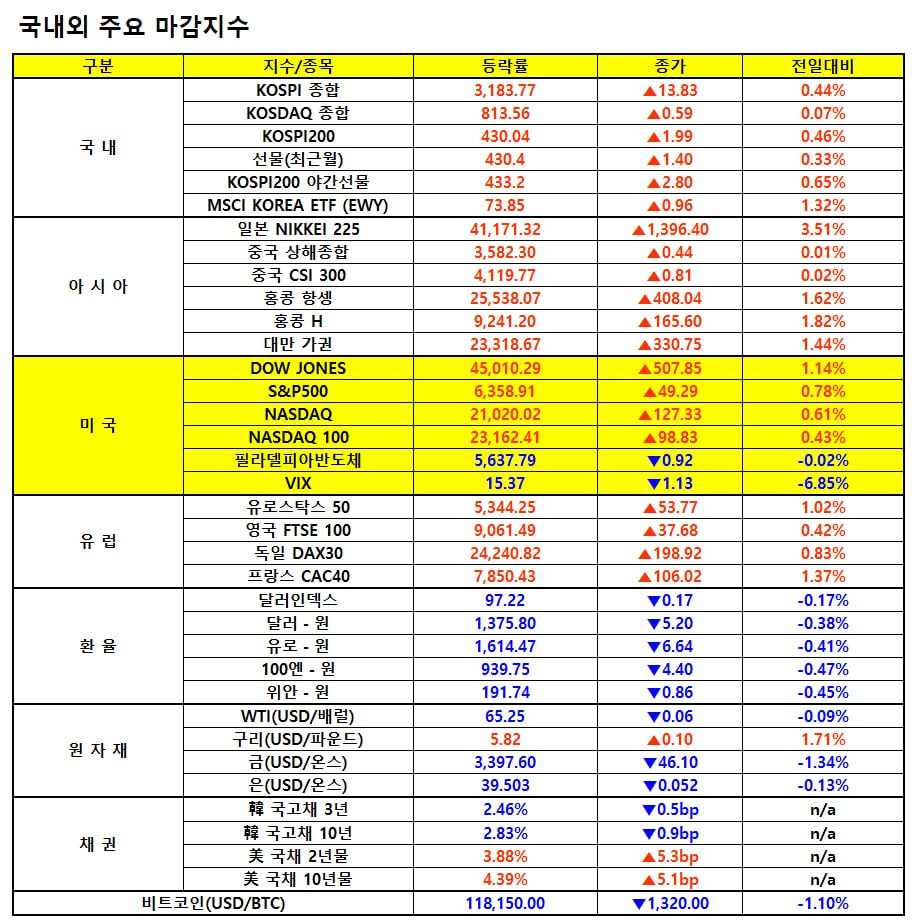 국내외 주요 마감지수

| 구분 | 지수/종목 | 등락률 | 종가 | 전일대비 |
|---|---|---|---|---|
| 국 내 | KOSPI 종합 | 3,183.77 | ▲13.83 | 0.44% |
| | KOSDAQ 종합 | 813.56 | ▲0.59 | 0.07% |
| | KOSPI200 | 430.04 | ▲1.99 | 0.46% |
| | 선물(최근월) | 430.4 | ▲1.40 | 0.33% |
| | KOSPI200 야간선물 | 433.2 | ▲2.80 | 0.65% |
| | MSCI KOREA ETF (EWY) | 73.85 | ▲0.96 | 1.32% |
| 아 시 아 | 일본 NIKKEI 225 | 41,171.32 | ▲1,396.40 | 3.51% |
| | 중국 상해종합 | 3,582.30 | ▲0.44 | 0.01% |
| | 중국 CSI 300 | 4,119.77 | ▲0.81 | 0.02% |
| | 홍콩 항셍 | 25,538.07 | ▲408.04 | 1.62% |
| | 홍콩 H | 9,241.20 | ▲165.60 | 1.82% |
| | 대만 가권 | 23,318.67 | ▲330.75 | 1.44% |
| 미 국 | DOW JONES | 45,010.29 | ▲507.85 | 1.14% |
| | S&P500 | 6,358.91 | ▲49.29 | 0.78% |
| | NASDAQ | 21,020.02 | ▲127.33 | 0.61% |
| | NASDAQ 100 | 23,162.41 | ▲98.83 | 0.43% |
| | 필라델피아반도체 | 5,637.79 | ▼0.92 | -0.02% |
| | VIX | 15.37 | ▼1.13 | -6.85% |
| 유 럽 | 유로스탁스 50 | 5,344.25 | ▲53.77 | 1.02% |
| | 영국 FTSE 100 | 9,061.49 | ▲37.68 | 0.42% |
| | 독일 DAX30 | 24,240.82 | ▲198.92 | 0.83% |
| | 프랑스 CAC40 | 7,850.43 | ▲106.02 | 1.37% |
| 환 율 | 달러인덱스 | 97.22 | ▼0.17 | -0.17% |
| | 달러 - 원 | 1,375.80 | ▼5.20 | -0.38% |
| | 유로 - 원 | 1,614.47 | ▼6.64 | -0.41% |
| | 100엔 - 원 | 939.75 | ▼4.40 | -0.47% |
| | 위안 - 원 | 191.74 | ▼0.86 | -0.45% |
| 원 자 재 | WTI(USD/배럴) | 65.25 | ▼0.06 | -0.09% |
| | 구리(USD/파운드) | 5.82 | ▲0.10 | 1.71% |
| | 금(USD/온스) | 3,397.60 | ▼46.10 | -1.34% |
| | 은(USD/온스) | 39.503 | ▼0.052 | -0.13% |
| 채 권 | 韓 국고채 3년 | 2.46% | ▼0.5bp | n/a |
| | 韓 국고채 10년 | 2.83% | ▼0.9bp | n/a |
| | 美 국채 2년물 | 3.88% | ▲5.3bp | n/a |
| | 美 국채 10년물 | 4.39% | ▲5.1bp | n/a |
| 비트코인(USD/BTC) | | 118,150.00 | ▼1,320.00 | -1.10% |